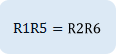 $R1R5 = R2R6$